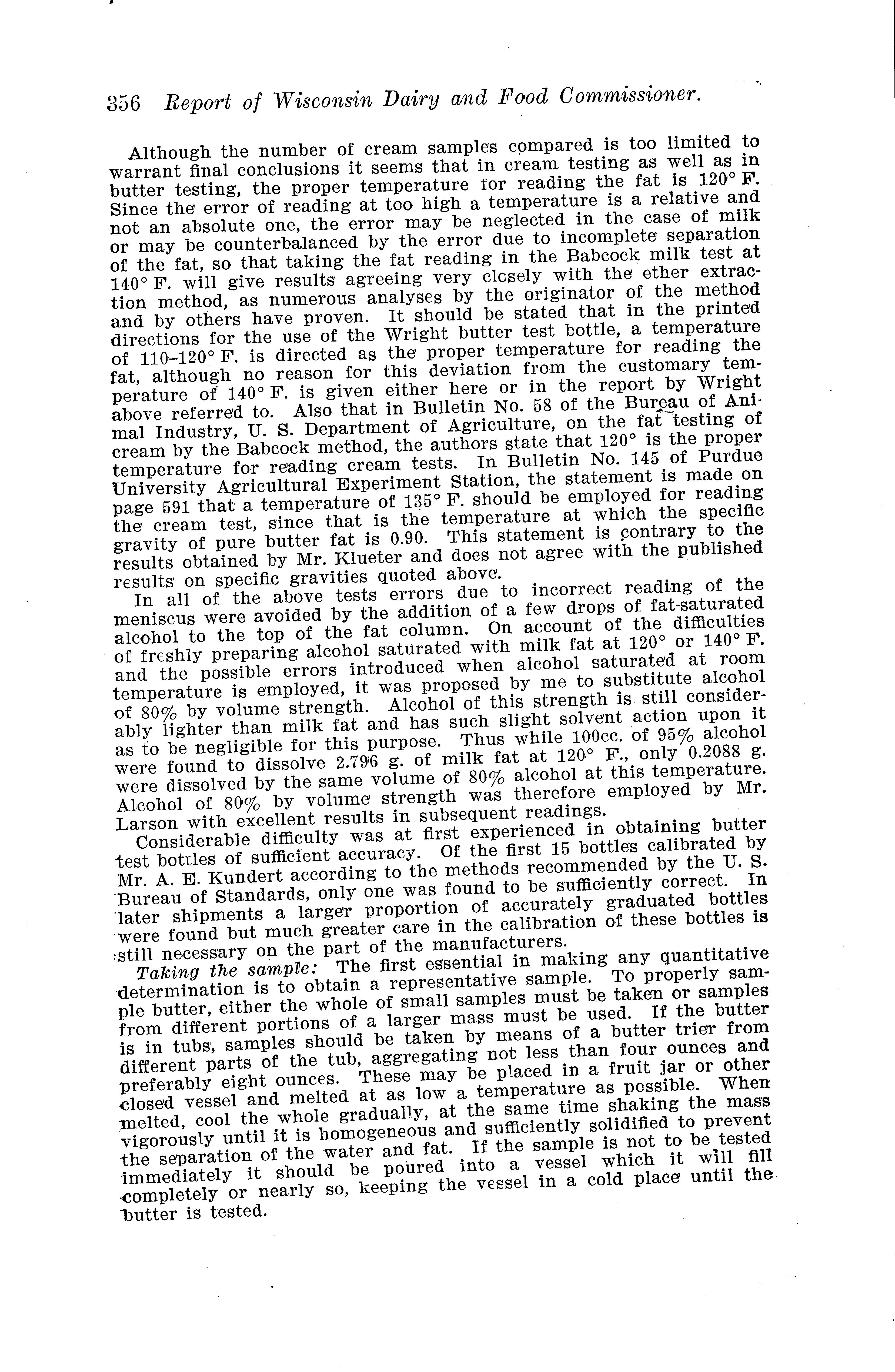 356 Report of Wisconsin Dairy and Food Commissioner.

Although the number of cream samples compared is too limited to warrant final conclusions it seems that in cream testing as well as in butter testing, the proper temperature for reading the fat is 120° F. Since the error of reading at too high a temperature is a relative and not an absolute one, the error may be neglected in the case of milk or may be counterbalanced by the error due to incomplete separation of the fat, so that taking the fat reading in the Babcock milk test at 140° F. will give results agreeing very closely with the ether extraction method, as numerous analyses by the originator of the method and by others have proven. It should be stated that in the printed directions for the use of the Wright butter test bottle, a temperature of 110–120° F. is directed as the proper temperature for reading the fat, although no reason for this deviation from the customary temperature of 140° F. is given either here or in the report by Wright above referred to. Also that in Bulletin No. 58 of the Bureau of Animal Industry, U. S. Department of Agriculture, on the fat testing of cream by the Babcock method, the authors state that 120° is the proper temperature for reading cream tests. In Bulletin No. 145 of Purdue University Agricultural Experiment Station, the statement is made on page 591 that a temperature of 135° F. should be employed for reading the cream test, since that is the temperature at which the specific gravity of pure butter fat is 0.90. This statement is contrary to the results obtained by Mr. Klueter and does not agree with the published results on specific gravities quoted above.

In all of the above tests errors due to incorrect reading of the meniscus were avoided by the addition of a few drops of fat-saturated alcohol to the top of the fat column. On account of the difficulties of freshly preparing alcohol saturated with milk fat at 120° or 140° F. and the possible errors introduced when alcohol saturated at room temperature is employed, it was proposed by me to substitute alcohol of 80% by volume strength. Alcohol of this strength is still considerably lighter than milk fat and has such slight solvent action upon it as to be negligible for this purpose. Thus while 100cc. of 95% alcohol were found to dissolve 2.796 g. of milk fat at 120° F., only 0.2088 g. were dissolved by the same volume of 80% alcohol at this temperature. Alcohol of 80% by volume strength was therefore employed by Mr. Larson with excellent results in subsequent readings.

Considerable difficulty was at first experienced in obtaining butter test bottles of sufficient accuracy. Of the first 15 bottles calibrated by Mr. A. E. Kundert according to the methods recommended by the U. S. Bureau of Standards, only one was found to be sufficiently correct. In later shipments a larger proportion of accurately graduated bottles were found but much greater care in the calibration of these bottles is still necessary on the part of the manufacturers.

Taking the sample: The first essential in making any quantitative determination is to obtain a representative sample. To properly sample butter, either the whole of small samples must be taken or samples from different portions of a larger mass must be used. If the butter is in tubs, samples should be taken by means of a butter trier from different parts of the tub, aggregating not less than four ounces and preferably eight ounces. These may be placed in a fruit jar or other closed vessel and melted at as low a temperature as possible. When melted, cool the whole gradually, at the same time shaking the mass vigorously until it is homogeneous and sufficiently solidified to prevent the separation of the water and fat. If the sample is not to be tested immediately it should be poured into a vessel which it will fill completely or nearly so, keeping the vessel in a cold place until the butter is tested.